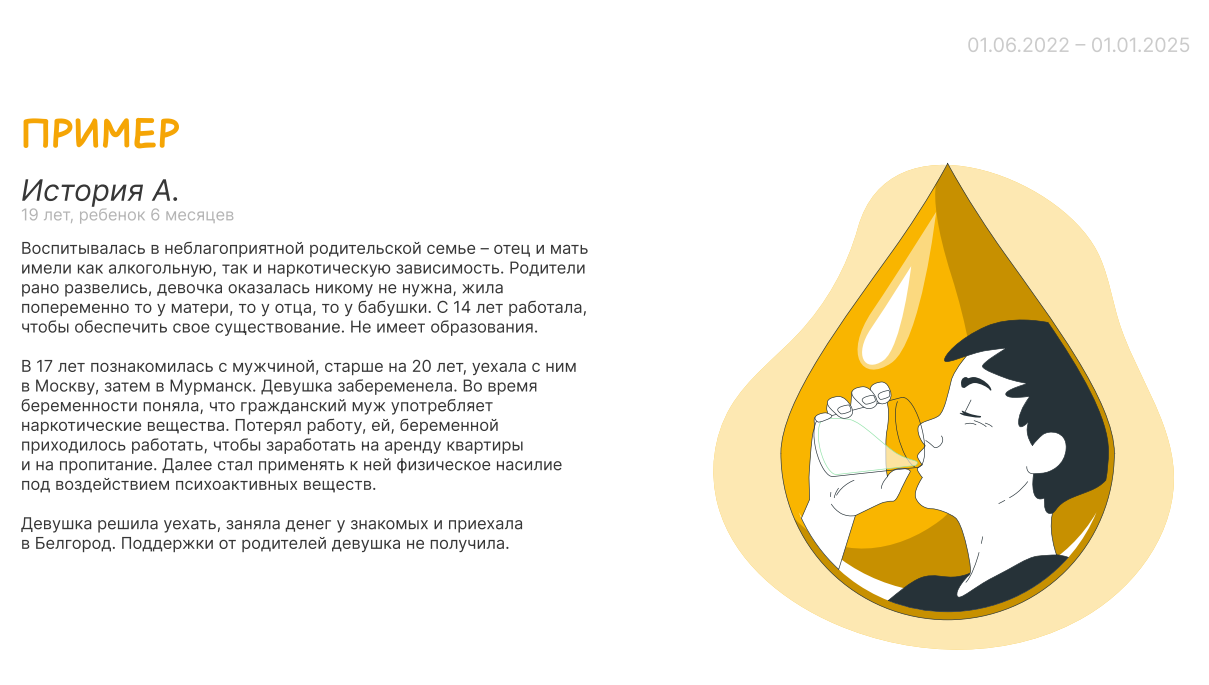 01.06.2022 – 01.01.2025

ПРИМЕР

История А.
19 лет, ребенок 6 месяцев

Воспитывалась в неблагоприятной родительской семье – отец и мать имели как алкогольную, так и наркотическую зависимость. Родители рано развелись, девочка оказалась никому не нужна, жила попеременно то у матери, то у отца, то у бабушки. С 14 лет работала, чтобы обеспечить свое существование. Не имеет образования.

В 17 лет познакомилась с мужчиной, старше на 20 лет, уехала с ним в Москву, затем в Мурманск. Девушка забеременела. Во время беременности поняла, что гражданский муж употребляет наркотические вещества. Потерял работу, ей, беременной приходилось работать, чтобы заработать на аренду квартиры и на пропитание. Далее стал применять к ней физическое насилие под воздействием психоактивных веществ.

Девушка решила уехать, заняла денег у знакомых и приехала в Белгород. Поддержки от родителей девушка не получила.